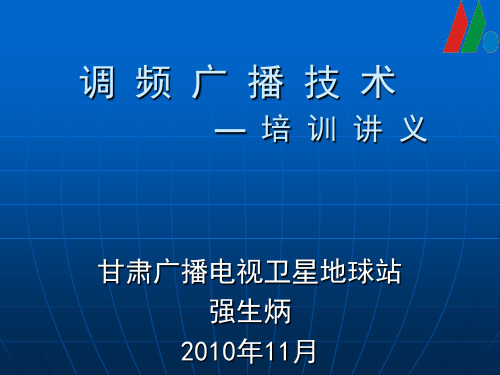 调 频 广 播 技 术

— 培 训 讲 义

甘肃广播电视卫星地球站
强生炳
2010年11月